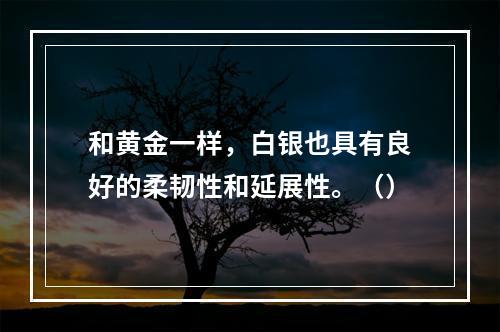 和黄金一样，白银也具有良好的柔韧性和延展性。（）